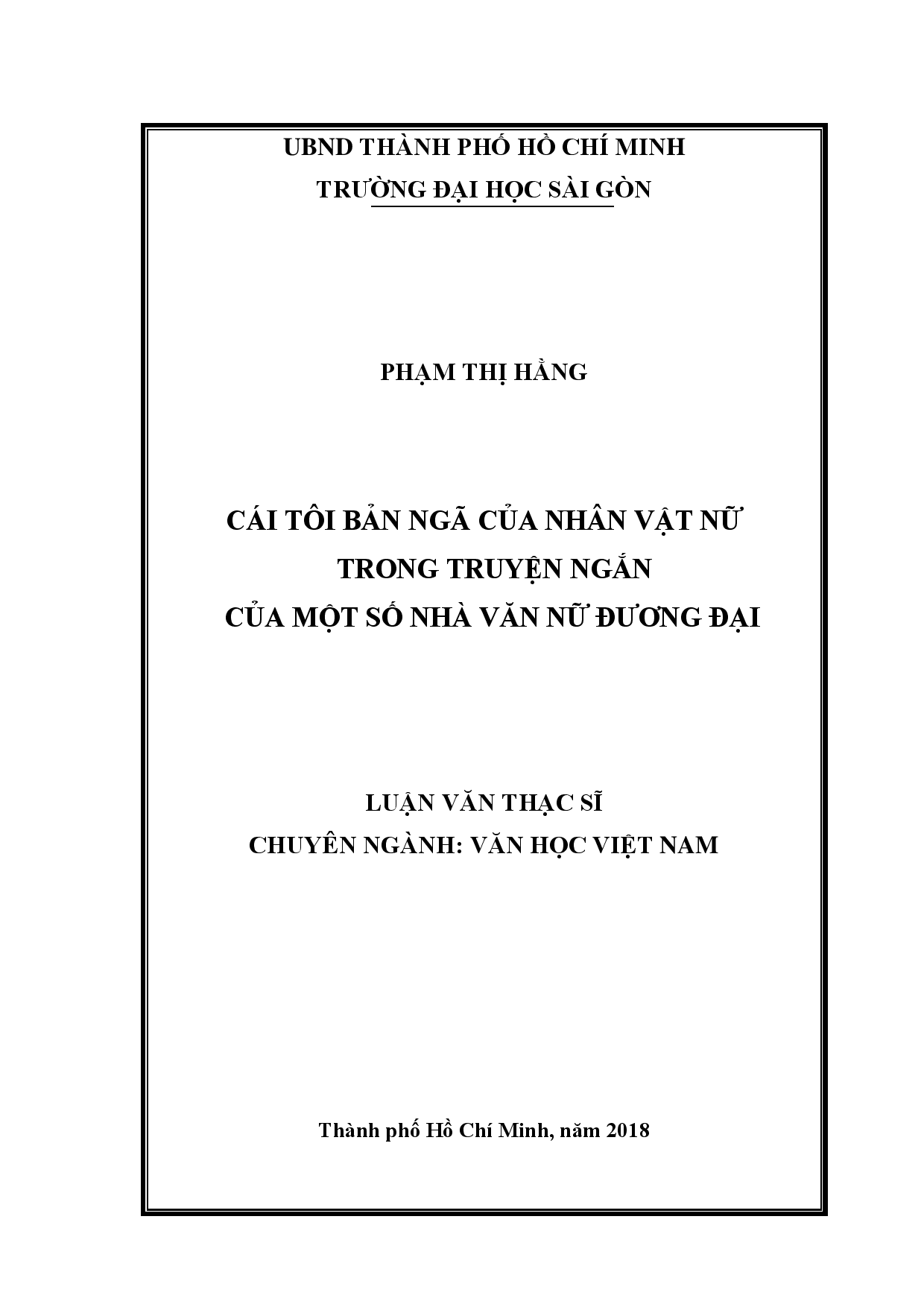 UBND THÀNH PHỐ HỒ CHÍ MINH
TRƯỜNG ĐẠI HỌC SÀI GÒN

PHẠM THỊ HẰNG

CÁI TÔI BẢN NGÃ CỦA NHÂN VẬT NỮ
TRONG TRUYỆN NGẮN
CỦA MỘT SỐ NHÀ VĂN NỮ ĐƯƠNG ĐẠI

LUẬN VĂN THẠC SĨ
CHUYÊN NGÀNH: VĂN HỌC VIỆT NAM

Thành phố Hồ Chí Minh, năm 2018